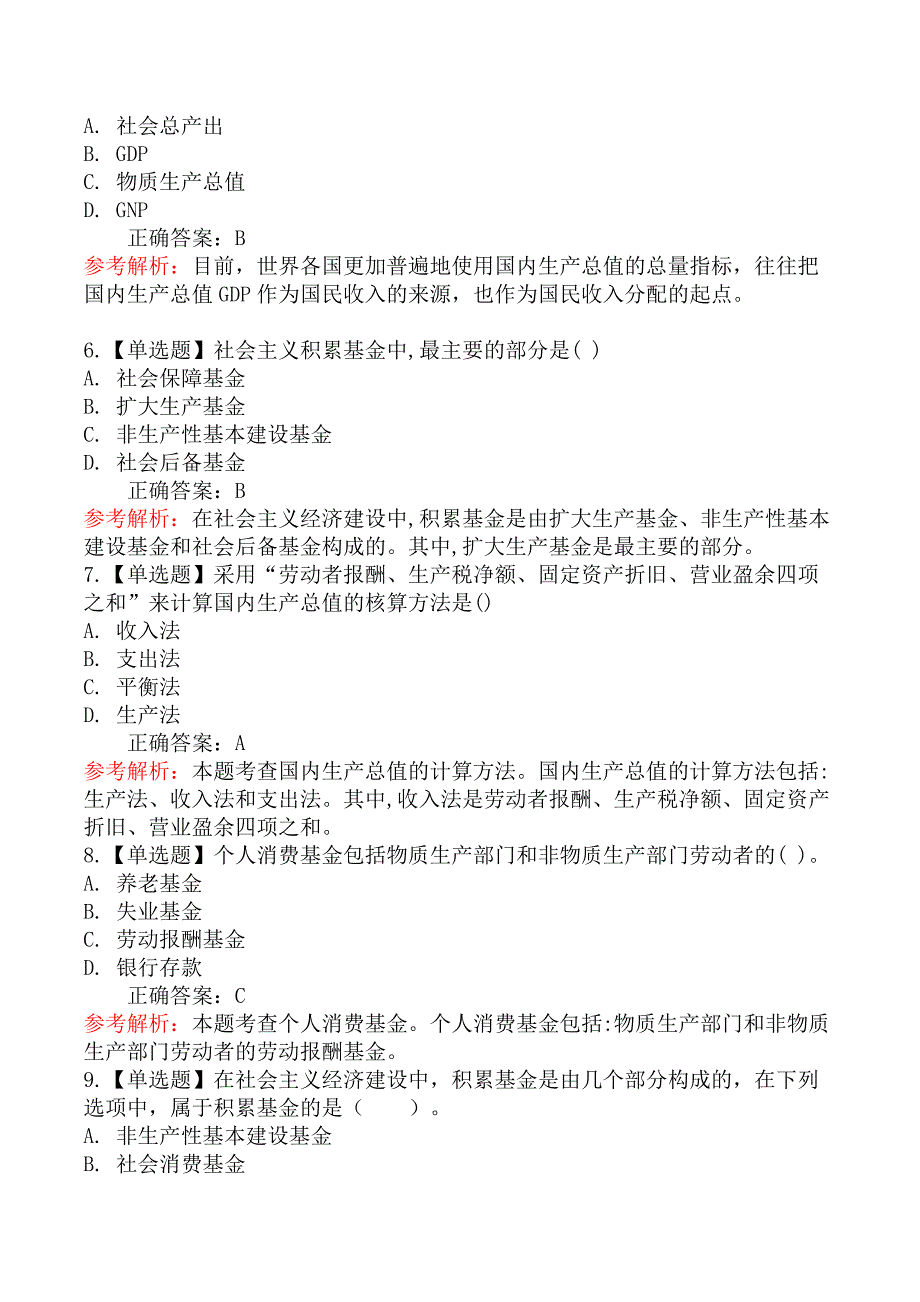 A. 社会总产出
B. GDP
C. 物质生产总值
D. GNP
正确答案：B
参考解析：目前，世界各国更加普遍地使用国内生产总值的总量指标，往往把国内生产总值 GDP 作为国民收入的来源，也作为国民收入分配的起点。

6.【单选题】社会主义积累基金中,最主要的部分是( )
A. 社会保障基金
B. 扩大生产基金
C. 非生产性基本建设基金
D. 社会后备基金
正确答案：B
参考解析：在社会主义经济建设中,积累基金是由扩大生产基金、非生产性基本建设基金和社会后备基金构成的。其中,扩大生产基金是最主要的部分。
7.【单选题】采用“劳动者报酬、生产税净额、固定资产折旧、营业盈余四项之和”来计算国内生产总值的核算方法是()
A. 收入法
B. 支出法
C. 平衡法
D. 生产法
正确答案：A
参考解析：本题考查国内生产总值的计算方法。国内生产总值的计算方法包括:生产法、收入法和支出法。其中,收入法是劳动者报酬、生产税净额、固定资产折旧、营业盈余四项之和。
8.【单选题】个人消费基金包括物质生产部门和非物质生产部门劳动者的( )。
A. 养老基金
B. 失业基金
C. 劳动报酬基金
D. 银行存款
正确答案：C
参考解析：本题考查个人消费基金。个人消费基金包括:物质生产部门和非物质生产部门劳动者的劳动报酬基金。
9.【单选题】在社会主义经济建设中，积累基金是由几个部分构成的，在下列选项中，属于积累基金的是（　　）。
A. 非生产性基本建设基金
B. 社会消费基金